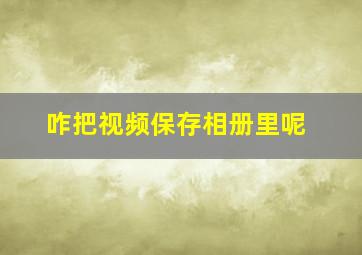 咋把视频保存相册里呢